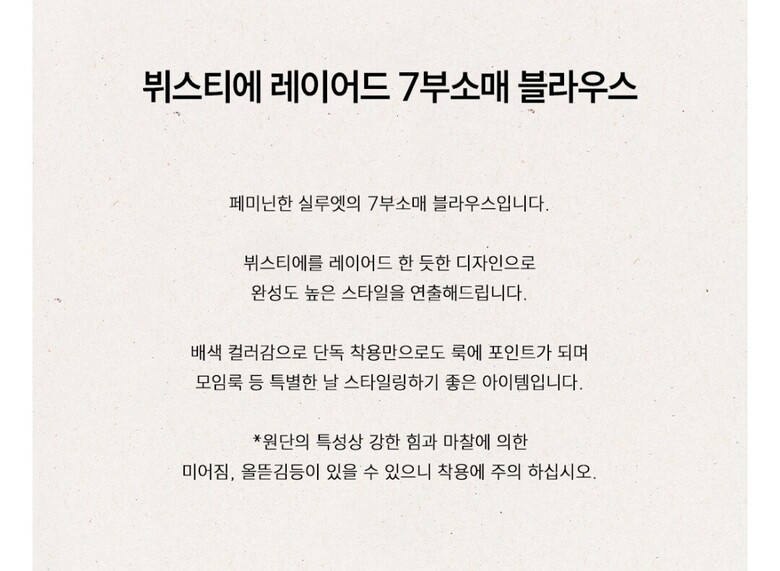 뷔스티에 레이어드 7부소매 블라우스

페미닌한 실루엣의 7부소매 블라우스입니다.

뷔스티에를 레이어드 한 듯한 디자인으로
완성도 높은 스타일을 연출해드립니다.

배색 컬러감으로 단독 착용만으로도 룩에 포인트가 되며
모임룩 등 특별한 날 스타일링하기 좋은 아이템입니다.

*원단의 특성상 강한 힘과 마찰에 의한
미어짐, 올뜯김등이 있을 수 있으니 착용에 주의 하십시오.